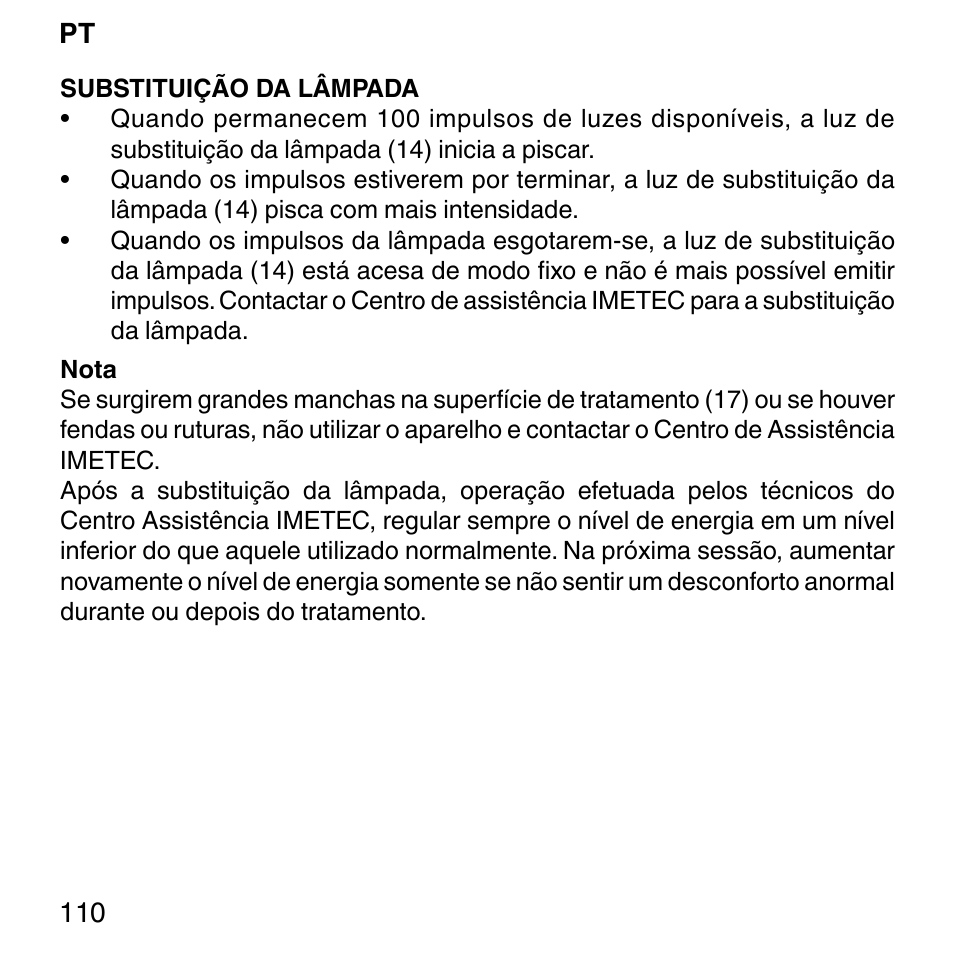 PT

SUBSTITUIÇÃO DA LÂMPADA
• Quando permanecem 100 impulsos de luzes disponíveis, a luz de substituição da lâmpada (14) inicia a piscar.
• Quando os impulsos estiverem por terminar, a luz de substituição da lâmpada (14) pisca com mais intensidade.
• Quando os impulsos da lâmpada esgotarem-se, a luz de substituição da lâmpada (14) está acesa de modo fixo e não é mais possível emitir impulsos. Contactar o Centro de assistência IMETEC para a substituição da lâmpada.

Nota
Se surgirem grandes manchas na superfície de tratamento (17) ou se houver fendas ou ruturas, não utilizar o aparelho e contactar o Centro de Assistência IMETEC.
Após a substituição da lâmpada, operação efetuada pelos técnicos do Centro Assistência IMETEC, regular sempre o nível de energia em um nível inferior do que aquele utilizado normalmente. Na próxima sessão, aumentar novamente o nível de energia somente se não sentir um desconforto anormal durante ou depois do tratamento.

110